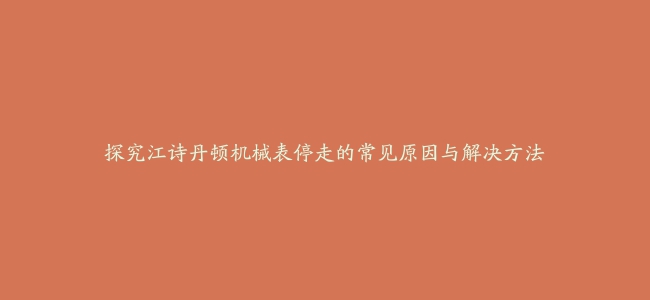 探究江诗丹顿机械表停走的常见原因与解决方法